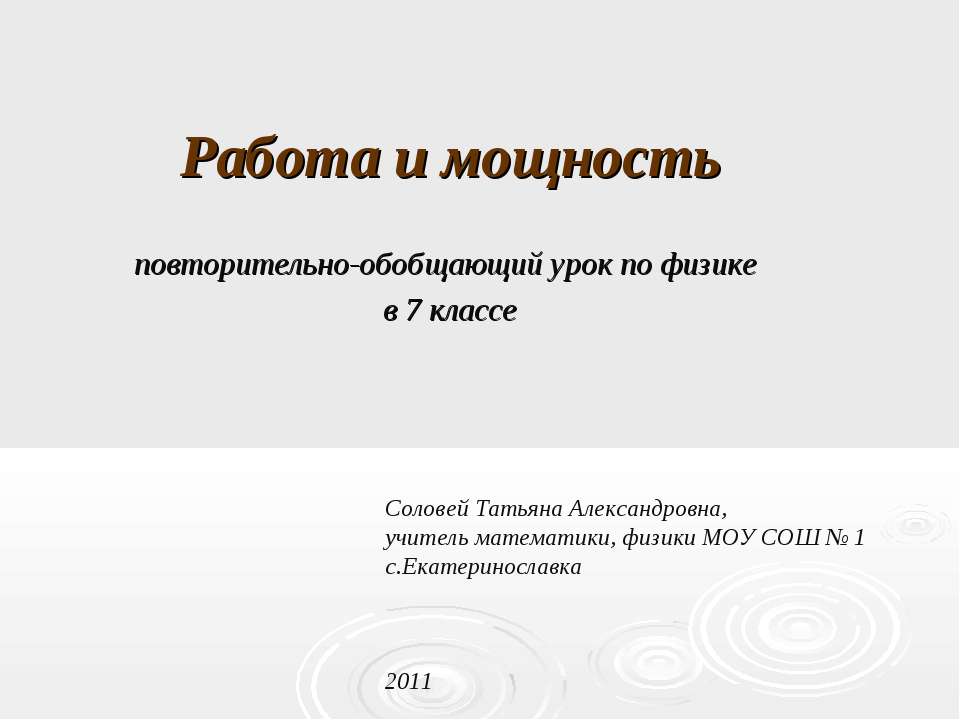 Работа и мощность

повторительно-обобщающий урок по физике
в 7 классе

Соловей Татьяна Александровна,
учитель математики, физики МОУ СОШ № 1
с.Екатеринославка

2011